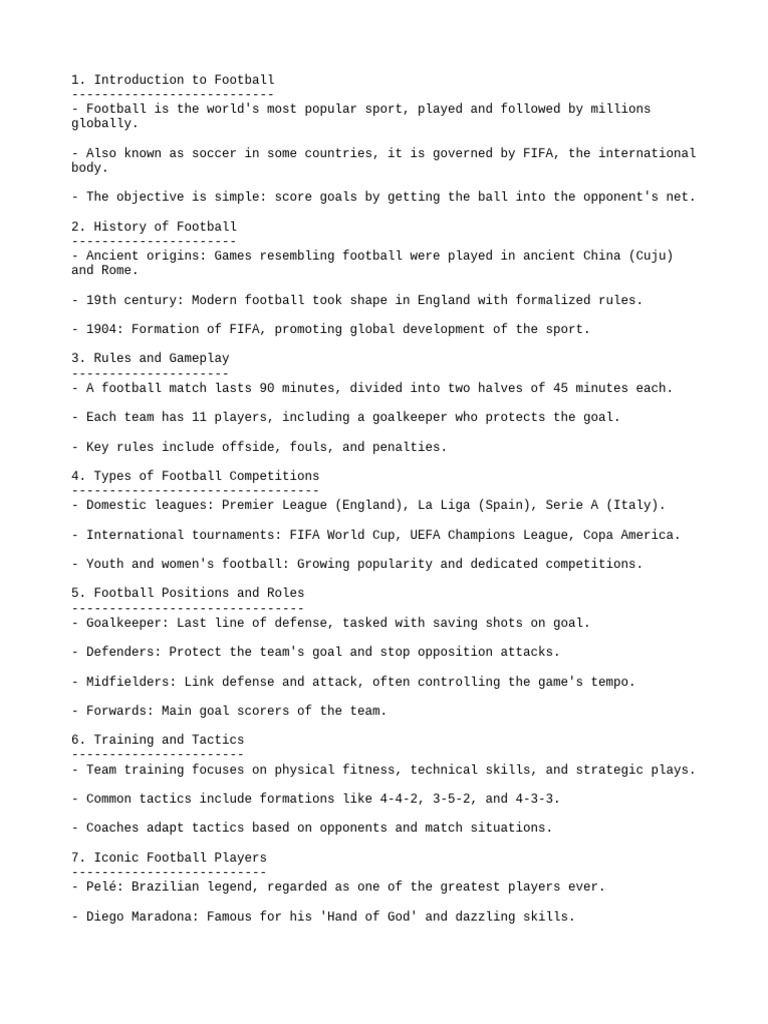 1. Introduction to Football
---------------------------
- Football is the world's most popular sport, played and followed by millions globally.

- Also known as soccer in some countries, it is governed by FIFA, the international body.

- The objective is simple: score goals by getting the ball into the opponent's net.

2. History of Football
----------------------
- Ancient origins: Games resembling football were played in ancient China (Cuju) and Rome.

- 19th century: Modern football took shape in England with formalized rules.

- 1904: Formation of FIFA, promoting global development of the sport.

3. Rules and Gameplay
---------------------
- A football match lasts 90 minutes, divided into two halves of 45 minutes each.

- Each team has 11 players, including a goalkeeper who protects the goal.

- Key rules include offside, fouls, and penalties.

4. Types of Football Competitions
---------------------------------
- Domestic leagues: Premier League (England), La Liga (Spain), Serie A (Italy).

- International tournaments: FIFA World Cup, UEFA Champions League, Copa America.

- Youth and women's football: Growing popularity and dedicated competitions.

5. Football Positions and Roles
-------------------------------
- Goalkeeper: Last line of defense, tasked with saving shots on goal.

- Defenders: Protect the team's goal and stop opposition attacks.

- Midfielders: Link defense and attack, often controlling the game's tempo.

- Forwards: Main goal scorers of the team.

6. Training and Tactics
-----------------------
- Team training focuses on physical fitness, technical skills, and strategic plays.

- Common tactics include formations like 4-4-2, 3-5-2, and 4-3-3.

- Coaches adapt tactics based on opponents and match situations.

7. Iconic Football Players
--------------------------
- Pelé: Brazilian legend, regarded as one of the greatest players ever.

- Diego Maradona: Famous for his 'Hand of God' and dazzling skills.